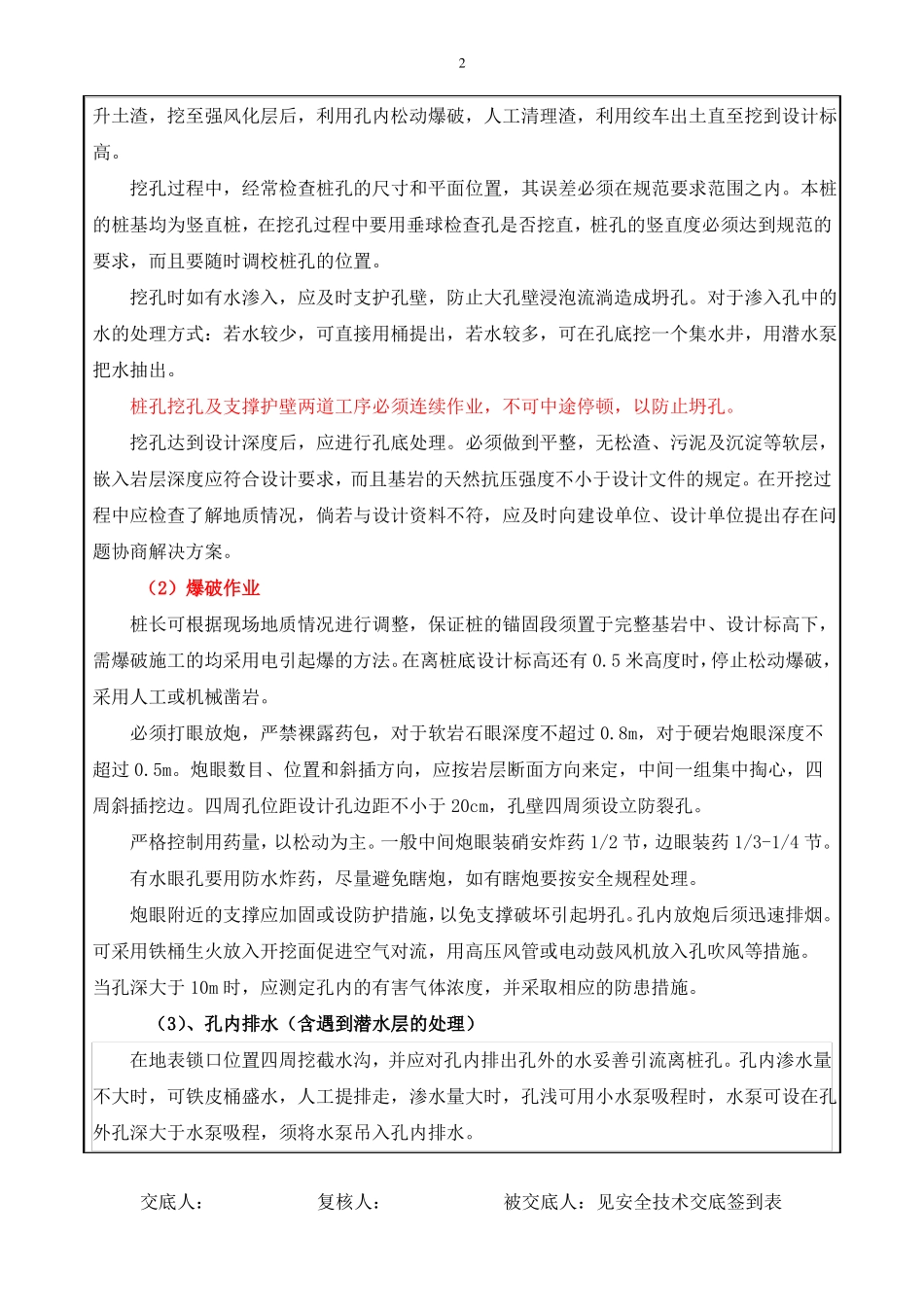 2

升土渣，挖至强风化层后，利用孔内松动爆破，人工清理渣，利用绞车出土直至挖到设计标高。

挖孔过程中，经常检查桩孔的尺寸和平面位置，其误差必须在规范要求范围之内。本桩的桩基均为竖直桩，在挖孔过程中要用垂球检查孔是否挖直，桩孔的竖直度必须达到规范的要求，而且要随时调校桩孔的位置。

挖孔时如有水渗入，应及时支护孔壁，防止大孔壁浸泡流淌造成坍孔。对于渗入孔中的水的处理方式：若水较少，可直接用桶提出，若水较多，可在孔底挖一个集水井，用潜水泵把水抽出。

桩孔挖孔及支撑护壁两道工序必须连续作业，不可中途停顿，以防止坍孔。

挖孔达到设计深度后，应进行孔底处理。必须做到平整，无松渣、污泥及沉淀等软层，嵌入岩层深度应符合设计要求，而且基岩的天然抗压强度不小于设计文件的规定。在开挖过程中应检查了解地质情况，倘若与设计资料不符，应及时向建设单位、设计单位提出存在问题协商解决方案。

（2）爆破作业

桩长可根据现场地质情况进行调整，保证桩的锚固段须置于完整基岩中、设计标高下，需爆破施工的均采用电引起爆的方法。在离桩底设计标高还有 0.5 米高度时，停止松动爆破，采用人工或机械凿岩。

必须打眼放炮，严禁裸露药包，对于软岩石眼深度不超过 0.8m，对于硬岩炮眼深度不超过 0.5m。炮眼数目、位置和斜插方向，应按岩层断面方向来定，中间一组集中掏心，四周斜插挖边。四周孔位距设计孔边距不小于 20cm，孔壁四周须设立防裂孔。

严格控制用药量，以松动为主。一般中间炮眼装硝安炸药 1/2 节，边眼装药 1/3-1/4 节。

有水眼孔要用防水炸药，尽量避免瞎炮，如有瞎炮要按安全规程处理。

炮眼附近的支撑应加固或设防护措施，以免支撑破坏引起坍孔。孔内放炮后须迅速排烟。可采用铁桶生火放入开挖面促进空气对流，用高压风管或电动鼓风机放入孔吹风等措施。当孔深大于 10m 时，应测定孔内的有害气体浓度，并采取相应的防患措施。

（3）、孔内排水（含遇到潜水层的处理）

在地表锁口位置四周挖截水沟，并应对孔内排出孔外的水妥善引流离桩孔。孔内渗水量不大时，可铁皮桶盛水，人工提排走，渗水量大时，孔浅可用小水泵吸程时，水泵可设在孔外孔深大于水泵吸程，须将水泵吊入孔内排水。

交底人：　　复核人：　　被交底人：见安全技术交底签到表